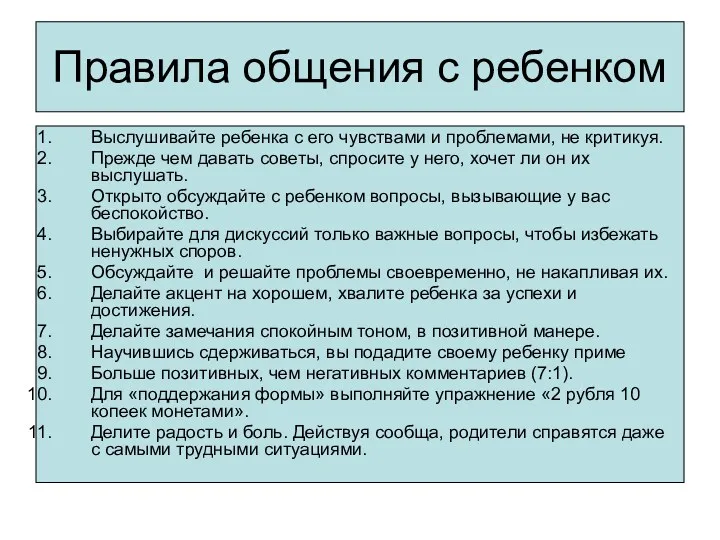 Правила общения с ребенком

1. Выслушивайте ребенка с его чувствами и проблемами, не критикуя.
2. Прежде чем давать советы, спросите у него, хочет ли он их выслушать.
3. Открыто обсуждайте с ребенком вопросы, вызывающие у вас беспокойство.
4. Выбирайте для дискуссий только важные вопросы, чтобы избежать ненужных споров.
5. Обсуждайте и решайте проблемы своевременно, не накапливая их.
6. Делайте акцент на хорошем, хвалите ребенка за успехи и достижения.
7. Делайте замечания спокойным тоном, в позитивной манере.
8. Научившись сдерживаться, вы подадите своему ребенку приме
9. Больше позитивных, чем негативных комментариев (7:1).
10. Для «поддержания формы» выполняйте упражнение «2 рубля 10 копеек монетами».
11. Делите радость и боль. Действуя сообща, родители справятся даже с самыми трудными ситуациями.